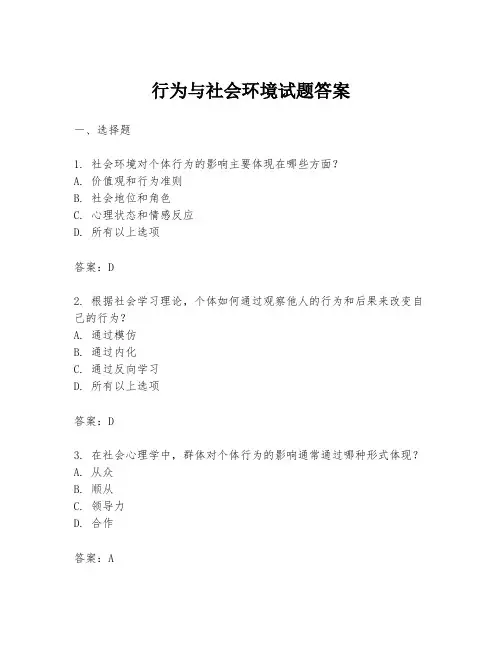 行为与社会环境试题答案

一、选择题

1. 社会环境对个体行为的影响主要体现在哪些方面？
A. 价值观和行为准则
B. 社会地位和角色
C. 心理状态和情感反应
D. 所有以上选项

答案：D

2. 根据社会学习理论，个体如何通过观察他人的行为和后果来改变自己的行为？
A. 通过模仿
B. 通过内化
C. 通过反向学习
D. 所有以上选项

答案：D

3. 在社会心理学中，群体对个体行为的影响通常通过哪种形式体现？
A. 从众
B. 顺从
C. 领导力
D. 合作

答案：A